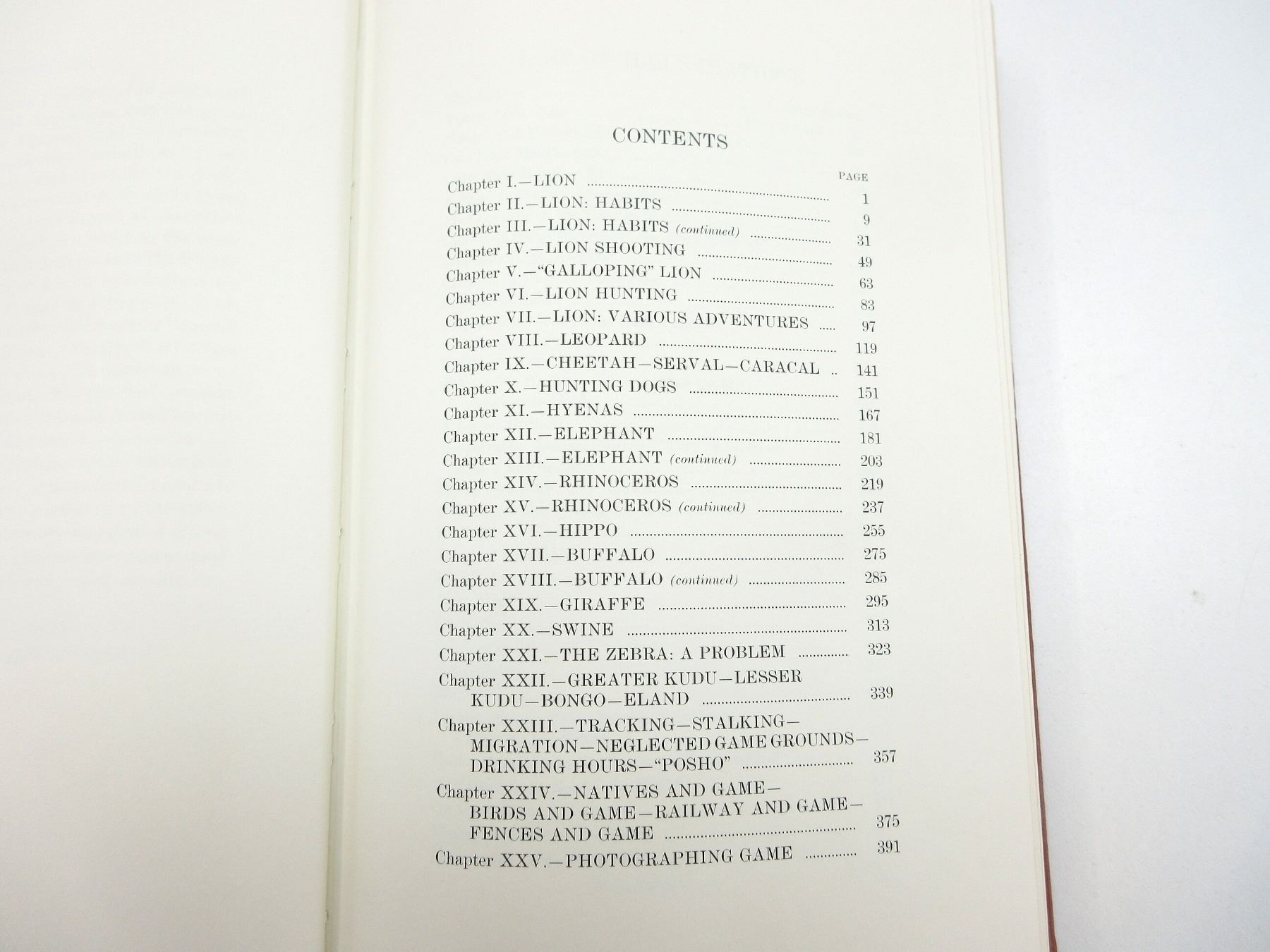 CONTENTS

PAGE

Chapter I.—LION 1
Chapter II.—LION: HABITS 9
Chapter III.—LION: HABITS (continued) 31
Chapter IV.—LION SHOOTING 49
Chapter V.—"GALLOPING" LION 63
Chapter VI.—LION HUNTING 83
Chapter VII.—LION: VARIOUS ADVENTURES 97
Chapter VIII.—LEOPARD 119
Chapter IX.—CHEETAH—SERVAL—CARACAL 141
Chapter X.—HUNTING DOGS 151
Chapter XI.—HYENAS 167
Chapter XII.—ELEPHANT 181
Chapter XIII.—ELEPHANT (continued) 203
Chapter XIV.—RHINOCEROS 219
Chapter XV.—RHINOCEROS (continued) 237
Chapter XVI.—HIPPO 255
Chapter XVII.—BUFFALO 275
Chapter XVIII.—BUFFALO (continued) 285
Chapter XIX.—GIRAFFE 295
Chapter XX.—SWINE 313
Chapter XXI.—THE ZEBRA: A PROBLEM 323
Chapter XXII.—GREATER KUDU—LESSER KUDU—BONGO—ELAND 339
Chapter XXIII.—TRACKING—STALKING—MIGRATION—NEGLECTED GAME GROUNDS—DRINKING HOURS—"POSHO" 357
Chapter XXIV.—NATIVES AND GAME—BIRDS AND GAME—RAILWAY AND GAME—FENCES AND GAME 375
Chapter XXV.—PHOTOGRAPHING GAME 391